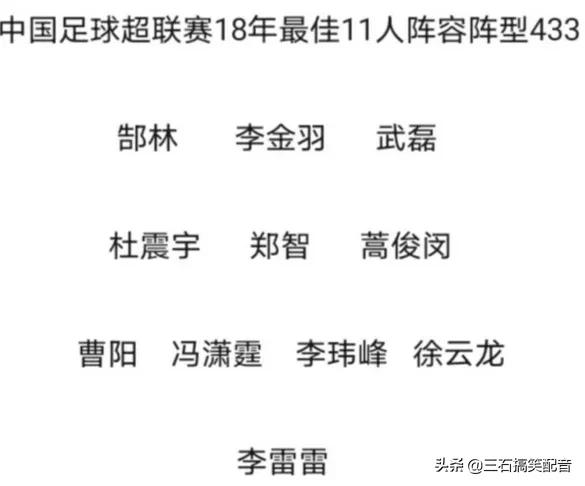 中国足球超联赛18年最佳11人阵容阵型433

郜林 李金羽 武磊

杜震宇 郑智 蒿俊闵

曹阳 冯潇霆 李玮峰 徐云龙

李雷雷

头条 @三石搞笑配音